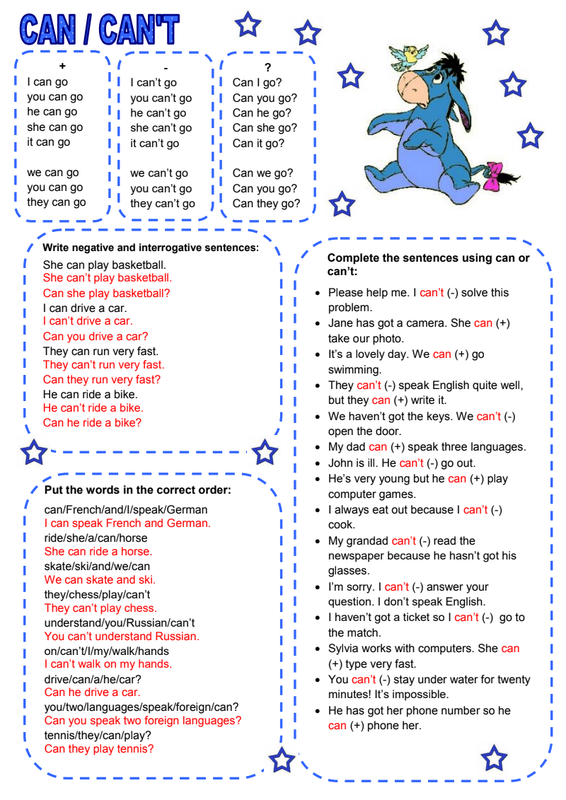 CAN / CAN'T

+
I can go
you can go
he can go
she can go
it can go

we can go
you can go
they can go

-
I can't go
you can't go
he can't go
she can't go
it can't go

we can't go
you can't go
they can't go

?
Can I go?
Can you go?
Can he go?
Can she go?
Can it go?

Can we go?
Can you go?
Can they go?

Write negative and interrogative sentences:
She can play basketball.
She can't play basketball.
Can she play basketball?
I can drive a car.
I can't drive a car.
Can you drive a car?
They can run very fast.
They can't run very fast.
Can they run very fast?
He can ride a bike.
He can't ride a bike.
Can he ride a bike?

Put the words in the correct order:
can/French/and/I/speak/German
I can speak French and German.
ride/she/a/can/horse
She can ride a horse.
skate/ski/and/we/can
We can skate and ski.
they/chess/play/can't
They can't play chess.
understand/you/Russian/can't
You can't understand Russian.
on/can't/I/my/walk/hands
I can't walk on my hands.
drive/can/a/he/car?
Can he drive a car.
you/two/languages/speak/foreign/can?
Can you speak two foreign languages?
tennis/they/can/play?
Can they play tennis?

Complete the sentences using can or can't:
• Please help me. I can't (-) solve this problem.
• Jane has got a camera. She can (+) take our photo.
• It's a lovely day. We can (+) go swimming.
• They can't (-) speak English quite well, but they can (+) write it.
• We haven't got the keys. We can't (-) open the door.
• My dad can (+) speak three languages.
• John is ill. He can't (-) go out.
• He's very young but he can (+) play computer games.
• I always eat out because I can't (-) cook.
• My grandad can't (-) read the newspaper because he hasn't got his glasses.
• I'm sorry. I can't (-) answer your question. I don't speak English.
• I haven't got a ticket so I can't (-) go to the match.
• Sylvia works with computers. She can (+) type very fast.
• You can't (-) stay under water for twenty minutes! It's impossible.
• He has got her phone number so he can (+) phone her.